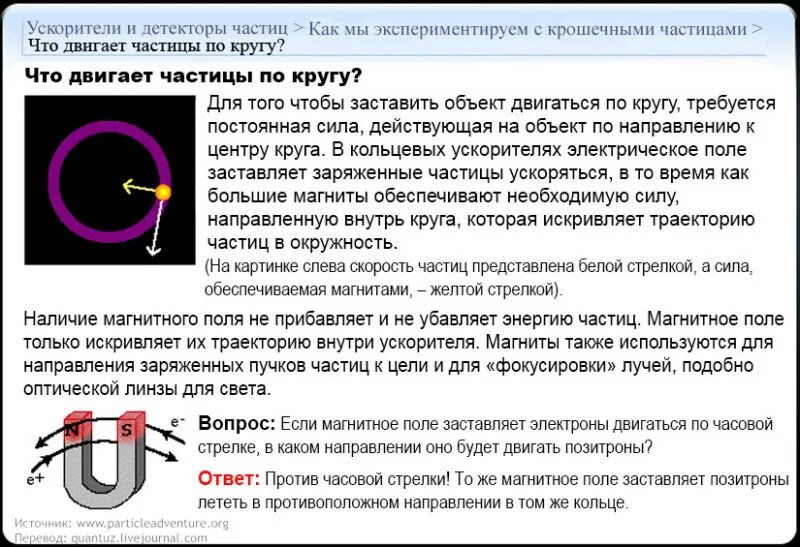 Ускорители и детекторы частиц > Как мы экспериментируем с крошечными частицами > Что двигает частицы по кругу?

Что двигает частицы по кругу?

Для того чтобы заставить объект двигаться по кругу, требуется постоянная сила, действующая на объект по направлению к центру круга. В кольцевых ускорителях электрическое поле заставляет заряженные частицы ускоряться, в то время как большие магниты обеспечивают необходимую силу, направленную внутрь круга, которая искривляет траекторию частиц в окружность.

(На картинке слева скорость частиц представлена белой стрелкой, а сила, обеспечиваемая магнитами, – желтой стрелкой).

Наличие магнитного поля не прибавляет и не убавляет энергию частиц. Магнитное поле только искривляет их траекторию внутри ускорителя. Магниты также используются для направления заряженных пучков частиц к цели и для «фокусировки» лучей, подобно оптической линзы для света.

N S $e^-$ $e^+$

Вопрос: Если магнитное поле заставляет электроны двигаться по часовой стрелке, в каком направлении оно будет двигать позитроны?

Ответ: Против часовой стрелки! То же магнитное поле заставляет позитроны лететь в противоположном направлении в том же кольце.

Источник: www.particleadventure.org
Перевод: quantuz.livejournal.com